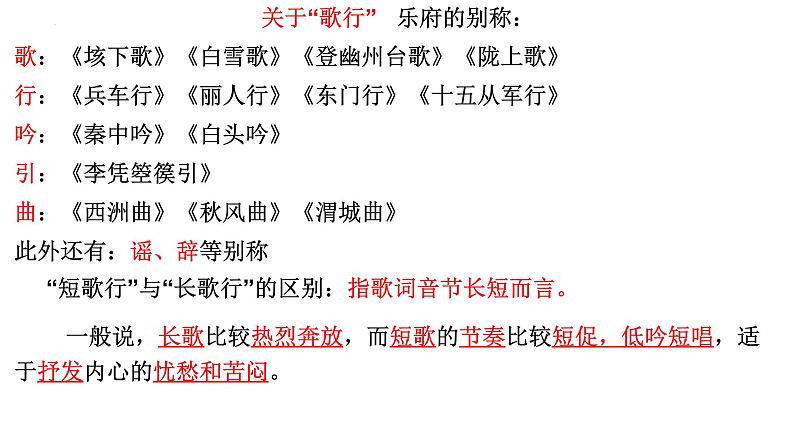 关于“歌行” 乐府的别称：

歌：《垓下歌》《白雪歌》《登幽州台歌》《陇上歌》

行：《兵车行》《丽人行》《东门行》《十五从军行》

吟：《秦中吟》《白头吟》

引：《李凭箜篌引》

曲：《西洲曲》《秋风曲》《渭城曲》

此外还有：谣、辞等别称

“短歌行”与“长歌行”的区别：指歌词音节长短而言。

一般说，长歌比较热烈奔放，而短歌的节奏比较短促，低吟短唱，适于抒发内心的忧愁和苦闷。